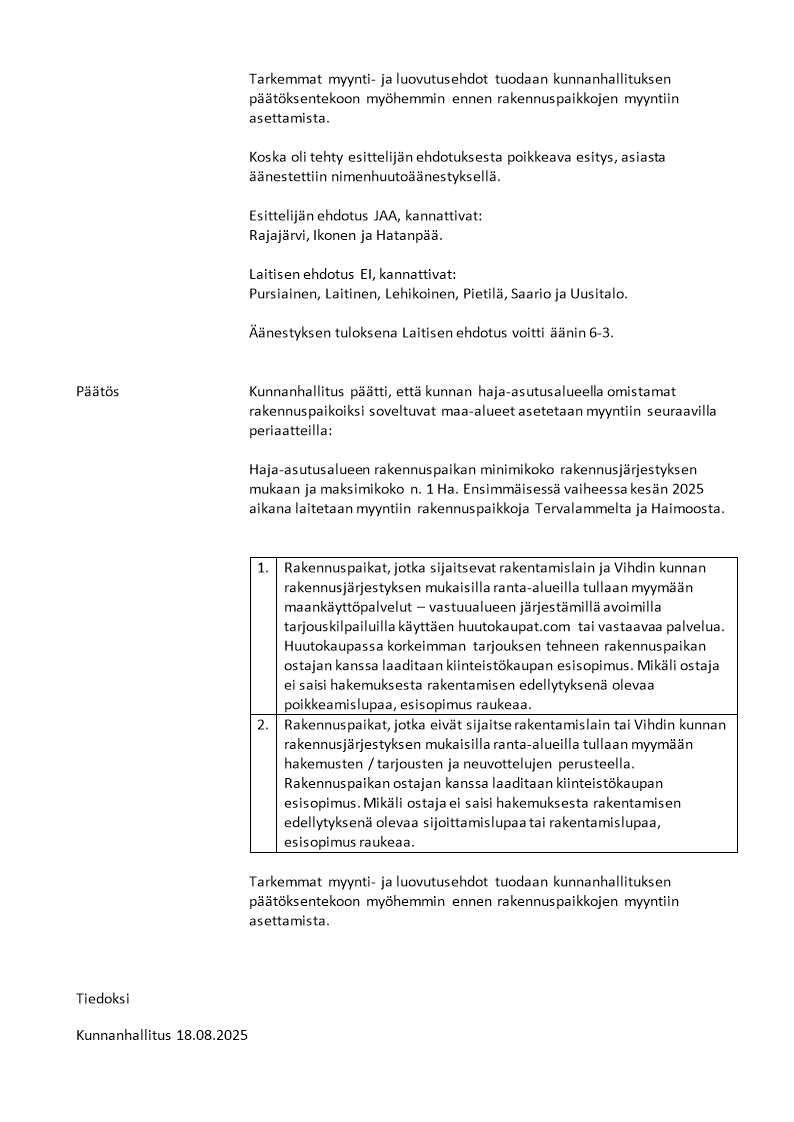 Tarkemmat myynti- ja luovutusehdot tuodaan kunnanhallituksen päätöksentekoon myöhemmin ennen rakennuspaikkojen myyntiin asettamista.

Koska oli tehty esittelijän ehdotuksesta poikkeava esitys, asiasta äänestettiin nimenhuutoäänestyksellä.

Esittelijän ehdotus JAA, kannattivat:
Rajajärvi, Ikonen ja Hatanpää.

Laitisen ehdotus EI, kannattivat:
Pursiainen, Laitinen, Lehikoinen, Pietilä, Saario ja Uusitalo.

Äänestyksen tuloksena Laitisen ehdotus voitti äänin 6-3.

Päätös

Kunnanhallitus päätti, että kunnan haja-asutusalueella omistamat rakennuspaikoiksi soveltuvat maa-alueet asetetaan myyntiin seuraavilla periaatteilla:

Haja-asutusalueen rakennuspaikan minimikoko rakennusjärjestyksen mukaan ja maksimikoko n. 1 Ha. Ensimmäisessä vaiheessa kesän 2025 aikana laitetaan myyntiin rakennuspaikkoja Tervalammelta ja Haimoosta.

| 1. | Rakennuspaikat, jotka sijaitsevat rakentamislain ja Vihdin kunnan rakennusjärjestyksen mukaisilla ranta-alueilla tullaan myymään maankäyttöpalvelut – vastuualueen järjestämillä avoimilla tarjouskilpailuilla käyttäen huutokaupat.com tai vastaavaa palvelua. Huutokaupassa korkeimman tarjouksen tehneen rakennuspaikan ostajan kanssa laaditaan kiinteistökaupan esisopimus. Mikäli ostaja ei saisi hakemuksesta rakentamisen edellytyksenä olevaa poikkeamislupaa, esisopimus raukeaa. |
|---|---|
| 2. | Rakennuspaikat, jotka eivät sijaitse rakentamislain tai Vihdin kunnan rakennusjärjestyksen mukaisilla ranta-alueilla tullaan myymään hakemusten / tarjousten ja neuvottelujen perusteella. Rakennuspaikan ostajan kanssa laaditaan kiinteistökaupan esisopimus. Mikäli ostaja ei saisi hakemuksesta rakentamisen edellytyksenä olevaa sijoittamislupaa tai rakentamislupaa, esisopimus raukeaa. |

Tarkemmat myynti- ja luovutusehdot tuodaan kunnanhallituksen päätöksentekoon myöhemmin ennen rakennuspaikkojen myyntiin asettamista.

Tiedoksi

Kunnanhallitus 18.08.2025